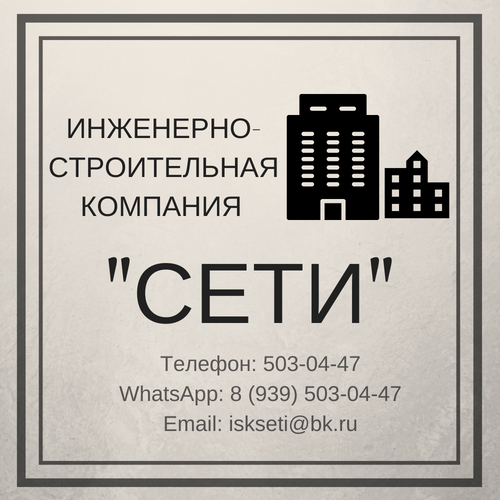 ИНЖЕНЕРНО-СТРОИТЕЛЬНАЯ КОМПАНИЯ

"СЕТИ"

Телефон: 503-04-47
WhatsApp: 8 (939) 503-04-47
Email: iskseti@bk.ru